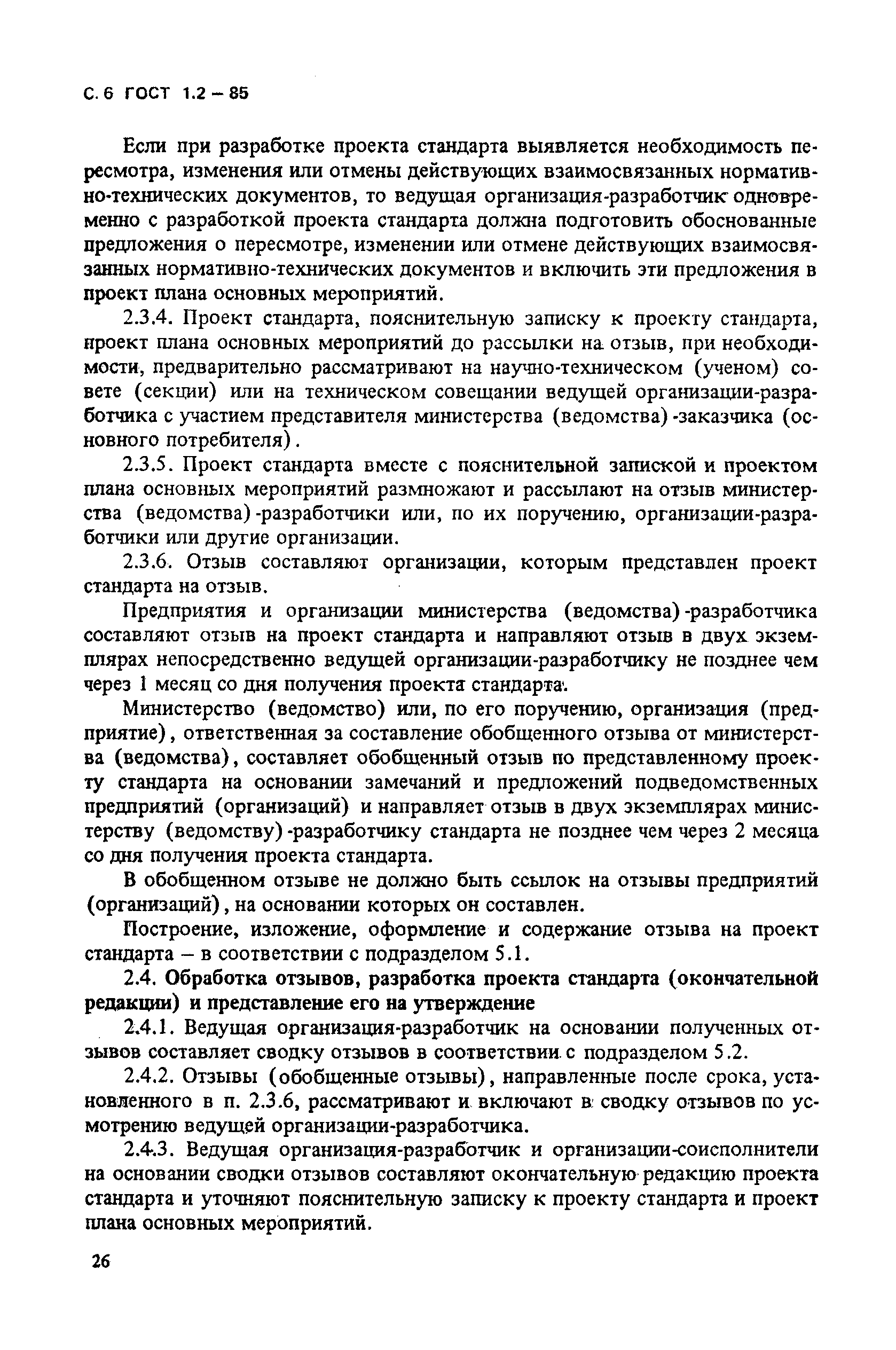 С. 6 ГОСТ 1.2 – 85

Если при разработке проекта стандарта выявляется необходимость пересмотра, изменения или отмены действующих взаимосвязанных нормативно-технических документов, то ведущая организация-разработчик одновременно с разработкой проекта стандарта должна подготовить обоснованные предложения о пересмотре, изменении или отмене действующих взаимосвязанных нормативно-технических документов и включить эти предложения в проект плана основных мероприятий.

2.3.4. Проект стандарта, пояснительную записку к проекту стандарта, проект плана основных мероприятий до рассылки на отзыв, при необходимости, предварительно рассматривают на научно-техническом (ученом) совете (секции) или на техническом совещании ведущей организации-разработчика с участием представителя министерства (ведомства)-заказчика (основного потребителя).

2.3.5. Проект стандарта вместе с пояснительной запиской и проектом плана основных мероприятий размножают и рассылают на отзыв министерства (ведомства)-разработчики или, по их поручению, организации-разработчики или другие организации.

2.3.6. Отзыв составляют организации, которым представлен проект стандарта на отзыв.

Предприятия и организации министерства (ведомства)-разработчика составляют отзыв на проект стандарта и направляют отзыв в двух экземплярах непосредственно ведущей организации-разработчику не позднее чем через 1 месяц со дня получения проекта стандарта.

Министерство (ведомство) или, по его поручению, организация (предприятие), ответственная за составление обобщенного отзыва от министерства (ведомства), составляет обобщенный отзыв по представленному проекту стандарта на основании замечаний и предложений подведомственных предприятий (организаций) и направляет отзыв в двух экземплярах министерству (ведомству)-разработчику стандарта не позднее чем через 2 месяца со дня получения проекта стандарта.

В обобщенном отзыве не должно быть ссылок на отзывы предприятий (организаций), на основании которых он составлен.

Построение, изложение, оформление и содержание отзыва на проект стандарта – в соответствии с подразделом 5.1.

2.4. Обработка отзывов, разработка проекта стандарта (окончательной редакции) и представление его на утверждение

2.4.1. Ведущая организация-разработчик на основании полученных отзывов составляет сводку отзывов в соответствии с подразделом 5.2.

2.4.2. Отзывы (обобщенные отзывы), направленные после срока, установленного в п. 2.3.6, рассматривают и включают в сводку отзывов по усмотрению ведущей организации-разработчика.

2.4.3. Ведущая организация-разработчик и организации-соисполнители на основании сводки отзывов составляют окончательную редакцию проекта стандарта и уточняют пояснительную записку к проекту стандарта и проект плана основных мероприятий.

26